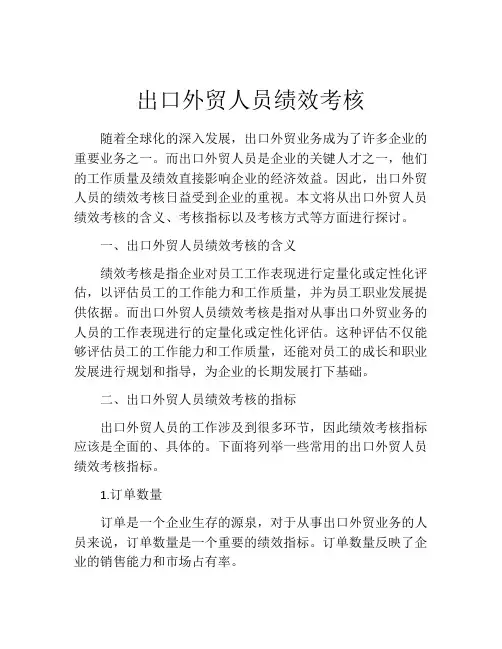 出口外贸人员绩效考核

随着全球化的深入发展，出口外贸业务成为了许多企业的重要业务之一。而出口外贸人员是企业的关键人才之一，他们的工作质量及绩效直接影响企业的经济效益。因此，出口外贸人员的绩效考核日益受到企业的重视。本文将从出口外贸人员绩效考核的含义、考核指标以及考核方式等方面进行探讨。

一、出口外贸人员绩效考核的含义

绩效考核是指企业对员工工作表现进行定量化或定性化评估，以评估员工的工作能力和工作质量，并为员工职业发展提供依据。而出口外贸人员绩效考核是指对从事出口外贸业务的人员的工作表现进行的定量化或定性化评估。这种评估不仅能够评估员工的工作能力和工作质量，还能对员工的成长和职业发展进行规划和指导，为企业的长期发展打下基础。

二、出口外贸人员绩效考核的指标

出口外贸人员的工作涉及到很多环节，因此绩效考核指标应该是全面的、具体的。下面将列举一些常用的出口外贸人员绩效考核指标。

1.订单数量

订单是一个企业生存的源泉，对于从事出口外贸业务的人员来说，订单数量是一个重要的绩效指标。订单数量反映了企业的销售能力和市场占有率。